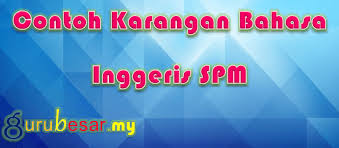 Contoh Karangan Bahasa Inggeris SPM

gurubesar.my